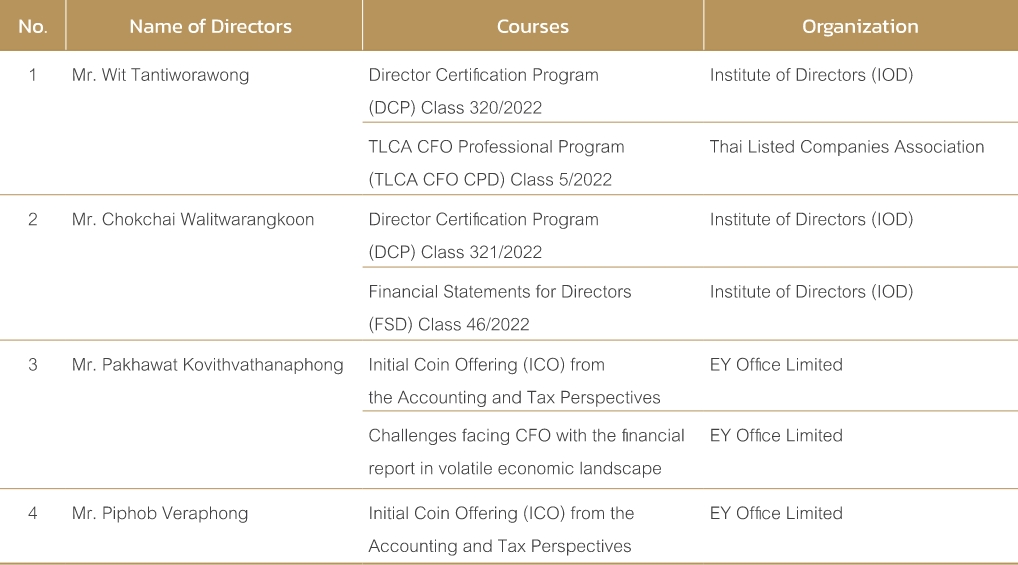 | No. | Name of Directors | Courses | Organization |
|---|---|---|---|
| 1 | Mr. Wit Tantiworawong | Director Certification Program (DCP) Class 320/2022 | Institute of Directors (IOD) |
| | | TLCA CFO Professional Program (TLCA CFO CPD) Class 5/2022 | Thai Listed Companies Association |
| 2 | Mr. Chokchai Walitwarangkoon | Director Certification Program (DCP) Class 321/2022 | Institute of Directors (IOD) |
| | | Financial Statements for Directors (FSD) Class 46/2022 | Institute of Directors (IOD) |
| 3 | Mr. Pakhawat Kovithvathanaphong | Initial Coin Offering (ICO) from the Accounting and Tax Perspectives | EY Office Limited |
| | | Challenges facing CFO with the financial report in volatile economic landscape | EY Office Limited |
| 4 | Mr. Piphob Veraphong | Initial Coin Offering (ICO) from the Accounting and Tax Perspectives | EY Office Limited |